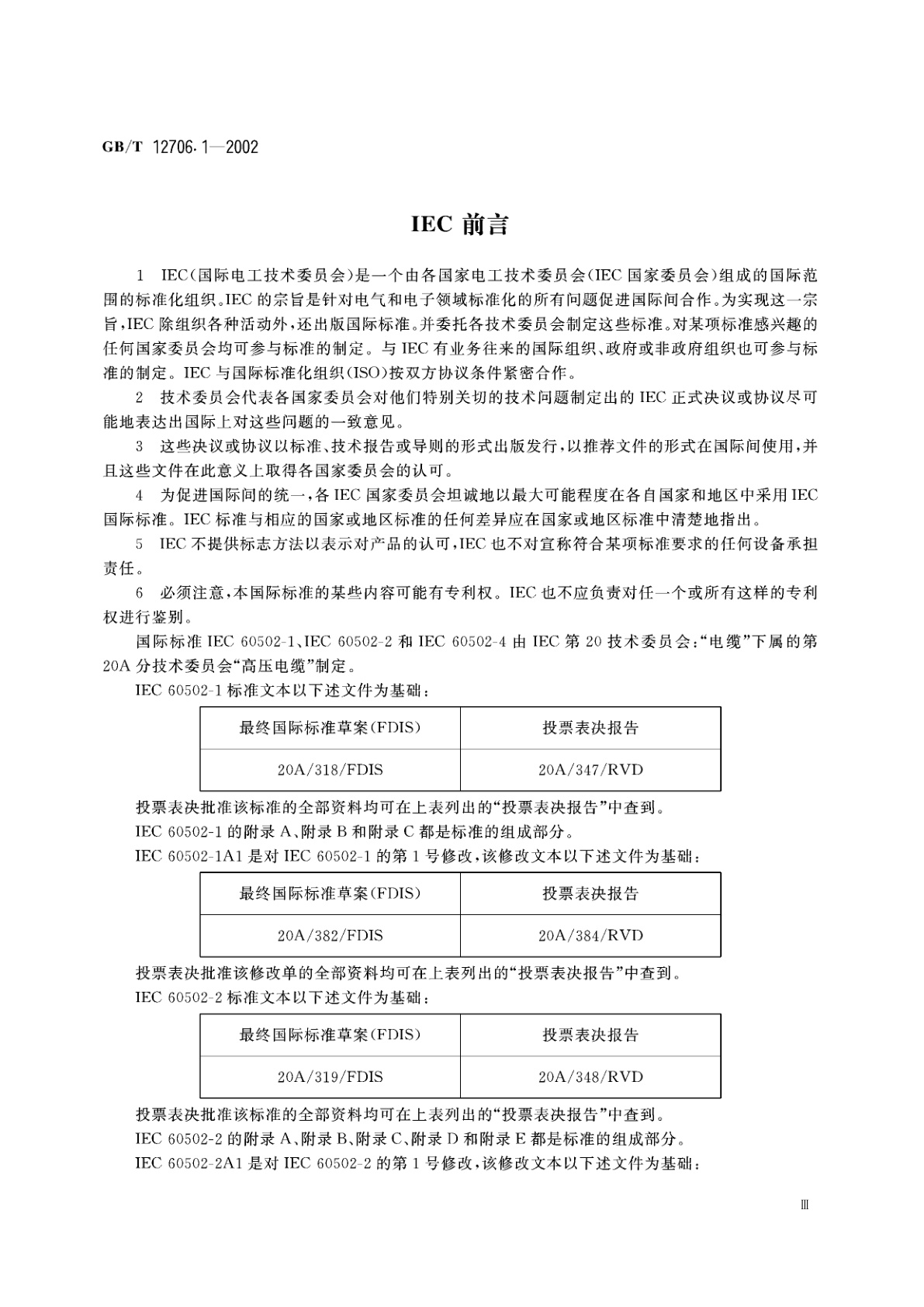 GB/T 12706.1—2002

IEC 前言

1 IEC(国际电工技术委员会)是一个由各国家电工技术委员会(IEC 国家委员会)组成的国际范围的标准化组织。IEC 的宗旨是针对电气和电子领域标准化的所有问题促进国际间合作。为实现这一宗旨,IEC 除组织各种活动外,还出版国际标准。并委托各技术委员会制定这些标准。对某项标准感兴趣的任何国家委员会均可参与标准的制定。与 IEC 有业务往来的国际组织、政府或非政府组织也可参与标准的制定。IEC 与国际标准化组织(ISO)按双方协议条件紧密合作。

2 技术委员会代表各国家委员会对他们特别关切的技术问题制定出的 IEC 正式决议或协议尽可能地表达出国际上对这些问题的一致意见。

3 这些决议或协议以标准、技术报告或导则的形式出版发行,以推荐文件的形式在国际间使用,并且这些文件在此意义上取得各国家委员会的认可。

4 为促进国际间的统一,各 IEC 国家委员会坦诚地以最大可能程度在各自国家和地区中采用 IEC 国际标准。IEC 标准与相应的国家或地区标准的任何差异应在国家或地区标准中清楚地指出。

5 IEC 不提供标志方法以表示对产品的认可,IEC 也不对宣称符合某项标准要求的任何设备承担责任。

6 必须注意,本国际标准的某些内容可能有专利权。IEC 也不应负责对任一个或所有这样的专利权进行鉴别。

国际标准 IEC 60502-1、IEC 60502-2 和 IEC 60502-4 由 IEC 第 20 技术委员会:“电缆”下属的第 20A 分技术委员会“高压电缆”制定。

IEC 60502-1 标准文本以下述文件为基础:

| 最终国际标准草案(FDIS) | 投票表决报告 |
|---|---|
| 20A/318/FDIS | 20A/347/RVD |

投票表决批准该标准的全部资料均可在上表列出的“投票表决报告”中查到。

IEC 60502-1 的附录 A、附录 B 和附录 C 都是标准的组成部分。

IEC 60502-1A1 是对 IEC 60502-1 的第 1 号修改,该修改文本以下述文件为基础:

| 最终国际标准草案(FDIS) | 投票表决报告 |
|---|---|
| 20A/382/FDIS | 20A/384/RVD |

投票表决批准该修改单的全部资料均可在上表列出的“投票表决报告”中查到。

IEC 60502-2 标准文本以下述文件为基础:

| 最终国际标准草案(FDIS) | 投票表决报告 |
|---|---|
| 20A/319/FDIS | 20A/348/RVD |

投票表决批准该标准的全部资料均可在上表列出的“投票表决报告”中查到。

IEC 60502-2 的附录 A、附录 B、附录 C、附录 D 和附录 E 都是标准的组成部分。

IEC 60502-2A1 是对 IEC 60502-2 的第 1 号修改,该修改文本以下述文件为基础:

III